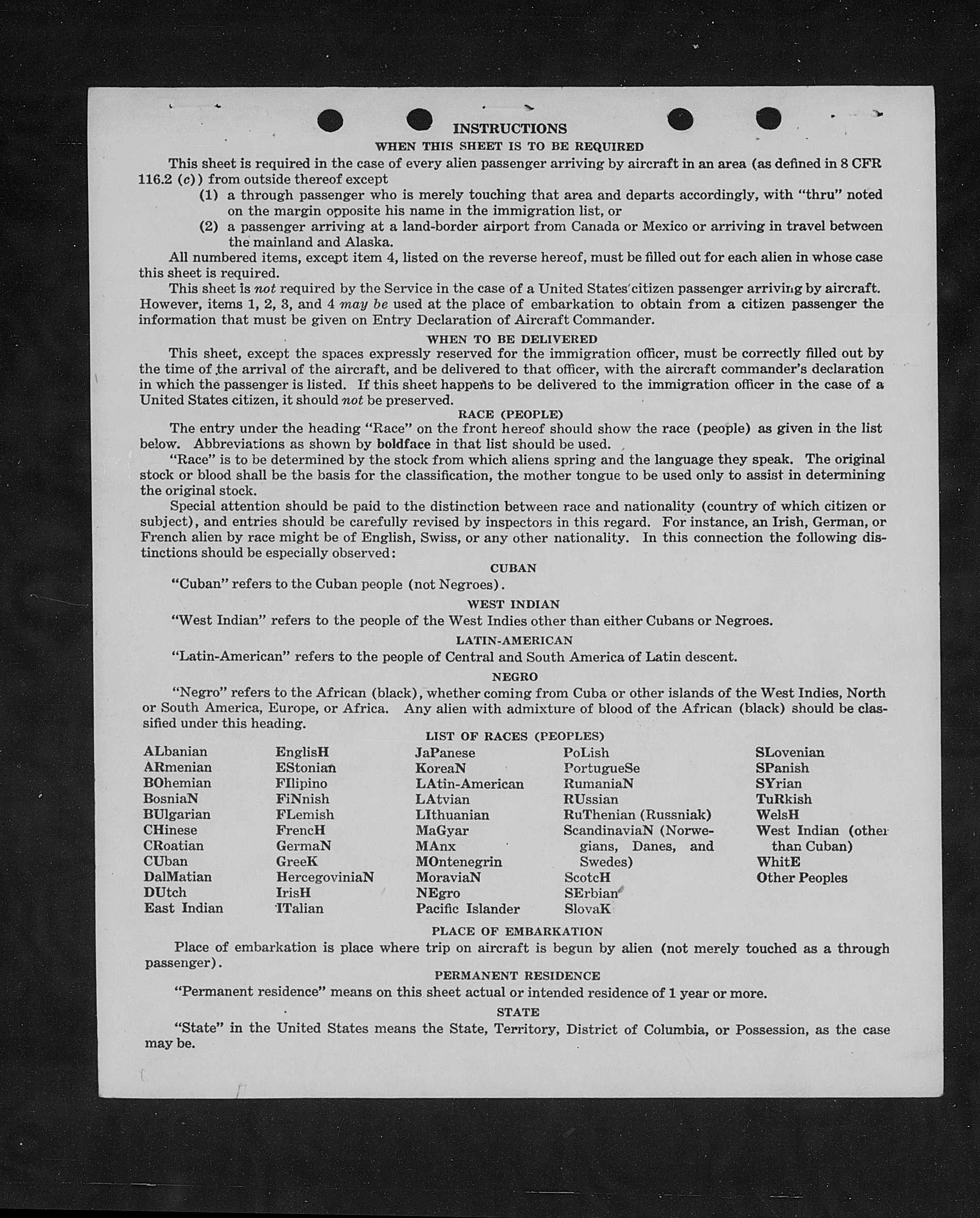 INSTRUCTIONS

WHEN THIS SHEET IS TO BE REQUIRED

This sheet is required in the case of every alien passenger arriving by aircraft in an area (as defined in 8 CFR 116.2 (c)) from outside thereof except

(1) a through passenger who is merely touching that area and departs accordingly, with "thru" noted on the margin opposite his name in the immigration list, or

(2) a passenger arriving at a land-border airport from Canada or Mexico or arriving in travel between the mainland and Alaska.

All numbered items, except item 4, listed on the reverse hereof, must be filled out for each alien in whose case this sheet is required.

This sheet is not required by the Service in the case of a United States citizen passenger arriving by aircraft. However, items 1, 2, 3, and 4 may be used at the place of embarkation to obtain from a citizen passenger the information that must be given on Entry Declaration of Aircraft Commander.

WHEN TO BE DELIVERED

This sheet, except the spaces expressly reserved for the immigration officer, must be correctly filled out by the time of the arrival of the aircraft, and be delivered to that officer, with the aircraft commander's declaration in which the passenger is listed. If this sheet happens to be delivered to the immigration officer in the case of a United States citizen, it should not be preserved.

RACE (PEOPLE)

The entry under the heading "Race" on the front hereof should show the race (people) as given in the list below. Abbreviations as shown by boldface in that list should be used.

"Race" is to be determined by the stock from which aliens spring and the language they speak. The original stock or blood shall be the basis for the classification, the mother tongue to be used only to assist in determining the original stock.

Special attention should be paid to the distinction between race and nationality (country of which citizen or subject), and entries should be carefully revised by inspectors in this regard. For instance, an Irish, German, or French alien by race might be of English, Swiss, or any other nationality. In this connection the following distinctions should be especially observed:

CUBAN

"Cuban" refers to the Cuban people (not Negroes).

WEST INDIAN

"West Indian" refers to the people of the West Indies other than either Cubans or Negroes.

LATIN-AMERICAN

"Latin-American" refers to the people of Central and South America of Latin descent.

NEGRO

"Negro" refers to the African (black), whether coming from Cuba or other islands of the West Indies, North or South America, Europe, or Africa. Any alien with admixture of blood of the African (black) should be classified under this heading.

LIST OF RACES (PEOPLES)

ALbanian
ARmenian
BOhemian
BosniaN
BUlgarian
CHinese
CRoatian
CUban
DalMatian
DUtch
East Indian

EnglisH
EStonian
FIlipino
FiNnish
FLemish
FrencH
GermaN
GreeK
HercegoviniaN
IrisH
ITalian

JaPanese
KoreaN
LAtin-American
LAtvian
LIthuanian
MaGyar
MAnx
MOntenegrin
MoraviaN
NEgro
Pacific Islander

PoLish
PortugueSe
RumaniaN
RUssian
RuThenian (Russniak)
ScandinaviaN (Norwegians, Danes, and Swedes)
ScotcH
SErbian
SlovaK

SLovenian
SPanish
SYrian
TuRkish
WelsH
West Indian (other than Cuban)
WhitE
Other Peoples

PLACE OF EMBARKATION

Place of embarkation is place where trip on aircraft is begun by alien (not merely touched as a through passenger).

PERMANENT RESIDENCE

"Permanent residence" means on this sheet actual or intended residence of 1 year or more.

STATE

"State" in the United States means the State, Territory, District of Columbia, or Possession, as the case may be.